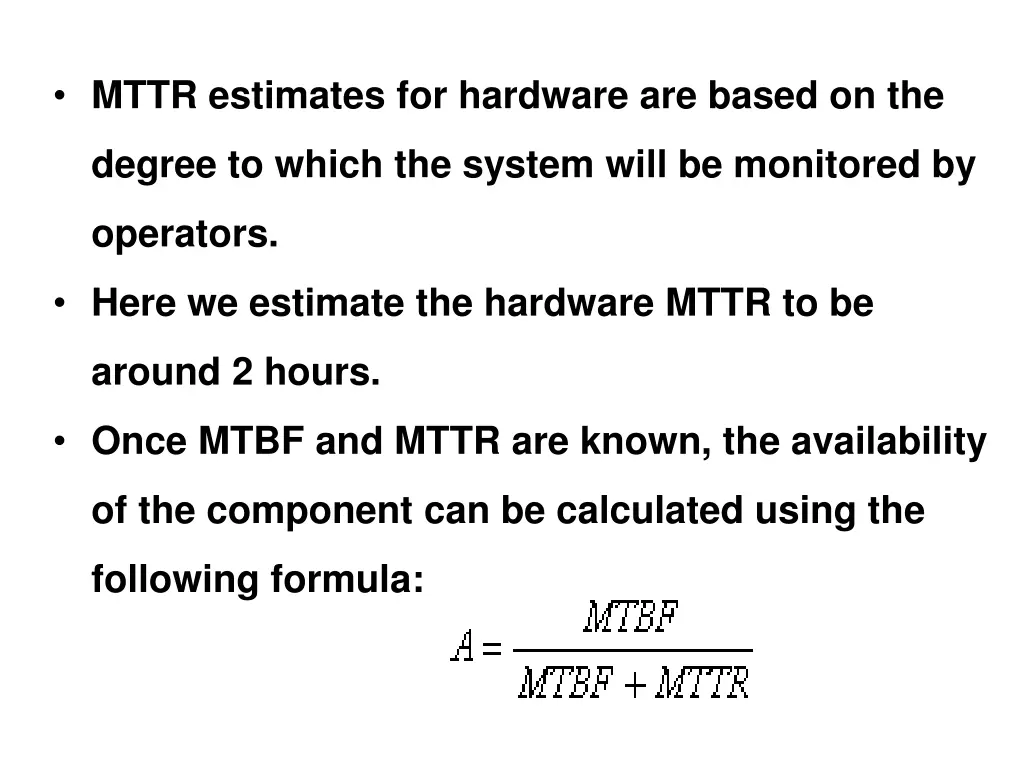 • MTTR estimates for hardware are based on the degree to which the system will be monitored by operators.

• Here we estimate the hardware MTTR to be around 2 hours.

• Once MTBF and MTTR are known, the availability of the component can be calculated using the following formula:

$A = \frac{MTBF}{MTBF + MTTR}$